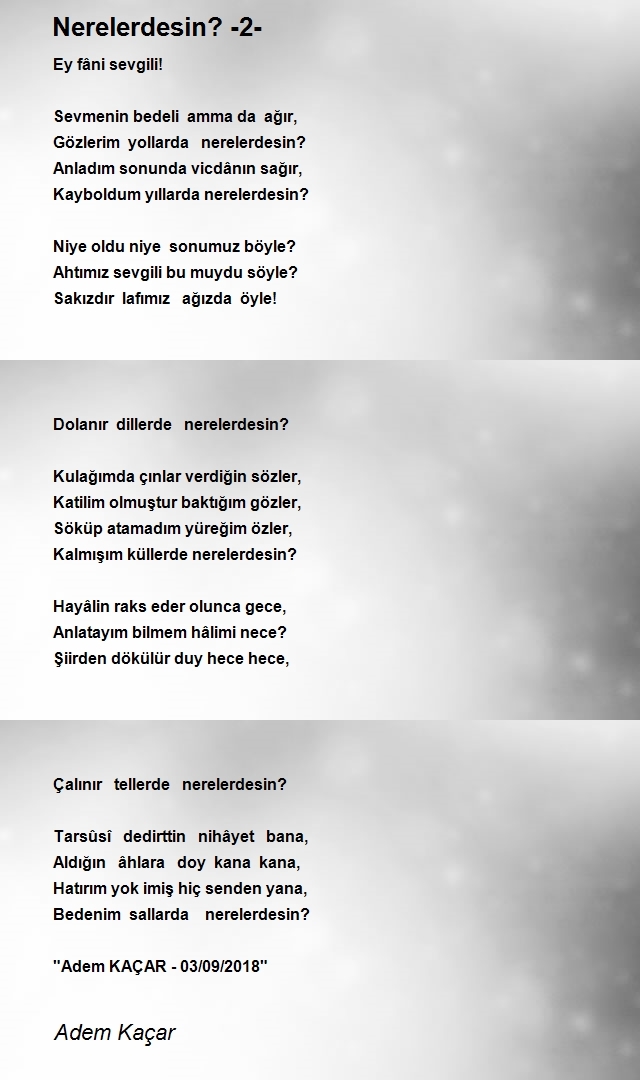 Nerelerdesin? -2-

Ey fâni sevgili!

Sevmenin bedeli amma da ağır,
Gözlerim yollarda nerelerdesin?
Anladım sonunda vicdânın sağır,
Kayboldum yıllarda nerelerdesin?

Niye oldu niye sonumuz böyle?
Ahtımız sevgili bu muydu söyle?
Sakızdır lafımız ağızda öyle!

Dolanır dillerde nerelerdesin?

Kulağımda çınlar verdiğin sözler,
Katilim olmuştur baktığım gözler,
Söküp atamadım yüreğim özler,
Kalmışım küllerde nerelerdesin?

Hayâlin raks eder olunca gece,
Anlatayım bilmem hâlimi nece?
Şiirden dökülür duy hece hece,

Çalınır tellerde nerelerdesin?

Tarsûsî dedirttin nihâyet bana,
Aldığın âhlara doy kana kana,
Hatırım yok imiş hiç senden yana,
Bedenim sallarda nerelerdesin?

"Adem KAÇAR - 03/09/2018"

Adem Kaçar